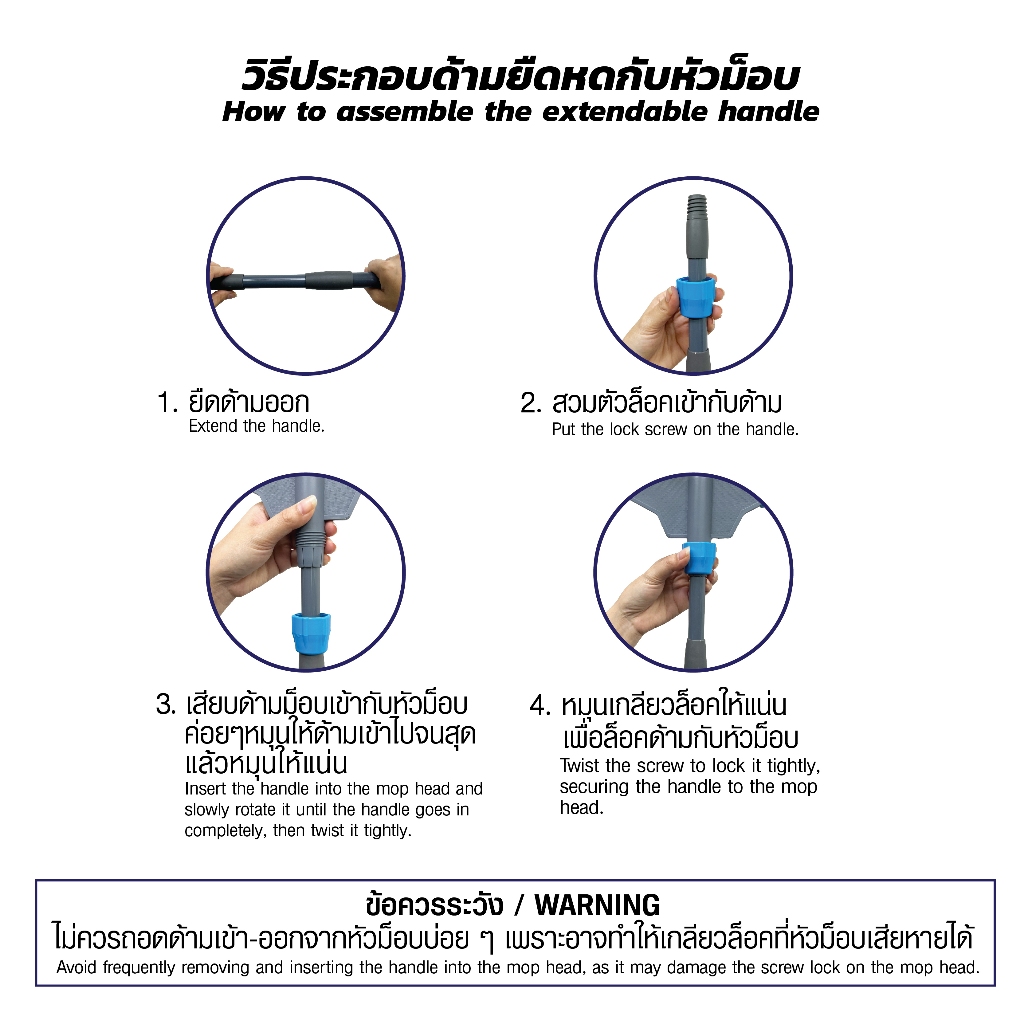 วิธีประกอบด้ามยืดหดกับหัวม็อบ
How to assemble the extendable handle

1. ยืดด้ามออก
Extend the handle.

2. สวมตัวล็อคเข้ากับด้าม
Put the lock screw on the handle.

3. เสียบด้ามม็อบเข้ากับหัวม็อบ ค่อยๆหมุนให้ด้ามเข้าไปจนสุด แล้วหมุนให้แน่น
Insert the handle into the mop head and slowly rotate it until the handle goes in completely, then twist it tightly.

4. หมุนเกลียวล็อคให้แน่น เพื่อล็อคด้ามกับหัวม็อบ
Twist the screw to lock it tightly, securing the handle to the mop head.

ข้อควรระวัง / WARNING
ไม่ควรถอดด้ามเข้า-ออกจากหัวม็อบบ่อย ๆ เพราะอาจทำให้เกลียวล็อคที่หัวม็อบเสียหายได้
Avoid frequently removing and inserting the handle into the mop head, as it may damage the screw lock on the mop head.